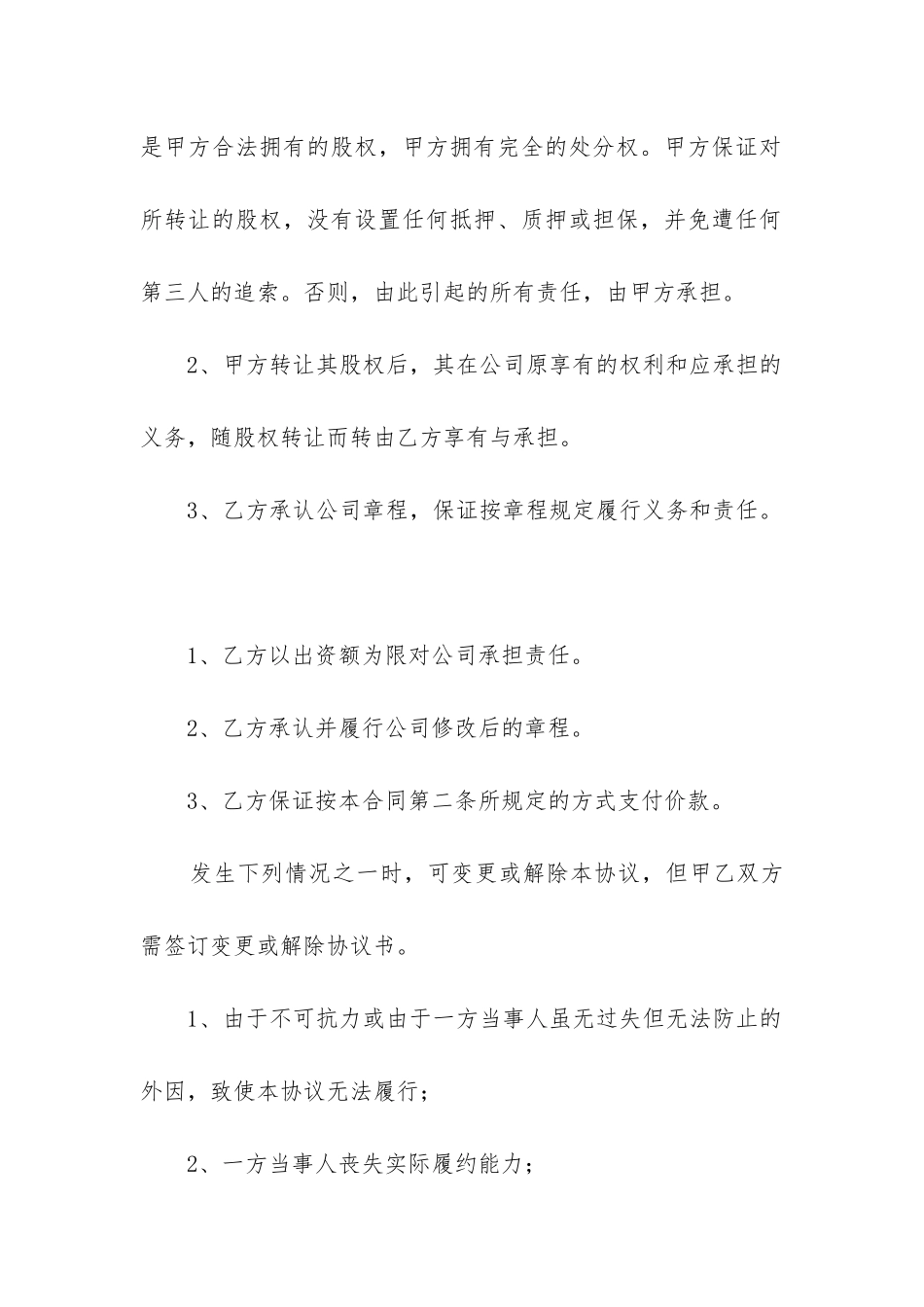 是甲方合法拥有的股权，甲方拥有完全的处分权。甲方保证对所转让的股权，没有设置任何抵押、质押或担保，并免遭任何第三人的追索。否则，由此引起的所有责任，由甲方承担。

2、甲方转让其股权后，其在公司原享有的权利和应承担的义务，随股权转让而转由乙方享有与承担。

3、乙方承认公司章程，保证按章程规定履行义务和责任。

1、乙方以出资额为限对公司承担责任。

2、乙方承认并履行公司修改后的章程。

3、乙方保证按本合同第二条所规定的方式支付价款。

发生下列情况之一时，可变更或解除本协议，但甲乙双方需签订变更或解除协议书。

1、由于不可抗力或由于一方当事人虽无过失但无法防止的外因，致使本协议无法履行；

2、一方当事人丧失实际履约能力；